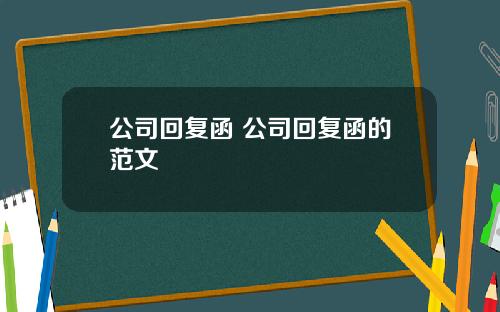 公司回复函 公司回复函的范文